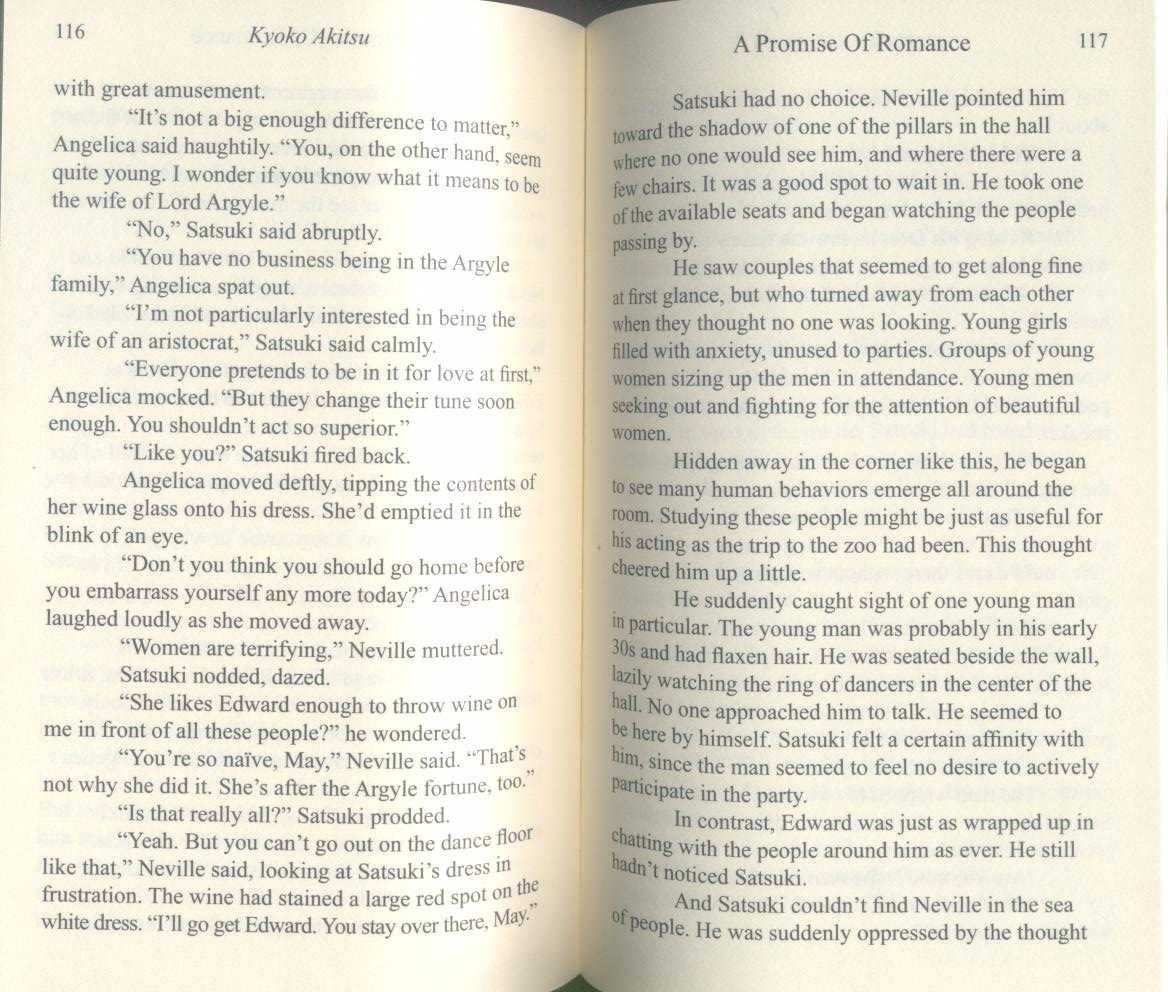 116 Kyoko Akitsu

with great amusement.

"It's not a big enough difference to matter," Angelica said haughtily. "You, on the other hand, seem quite young. I wonder if you know what it means to be the wife of Lord Argyle."

"No," Satsuki said abruptly.

"You have no business being in the Argyle family," Angelica spat out.

"I'm not particularly interested in being the wife of an aristocrat," Satsuki said calmly.

"Everyone pretends to be in it for love at first," Angelica mocked. "But they change their tune soon enough. You shouldn't act so superior."

"Like you?" Satsuki fired back.

Angelica moved deftly, tipping the contents of her wine glass onto his dress. She'd emptied it in the blink of an eye.

"Don't you think you should go home before you embarrass yourself any more today?" Angelica laughed loudly as she moved away.

"Women are terrifying," Neville muttered.

Satsuki nodded, dazed.

"She likes Edward enough to throw wine on me in front of all these people?" he wondered.

"You're so naïve, May," Neville said. "That's not why she did it. She's after the Argyle fortune, too."

"Is that really all?" Satsuki prodded.

"Yeah. But you can't go out on the dance floor like that," Neville said, looking at Satsuki's dress in frustration. The wine had stained a large red spot on the white dress. "I'll go get Edward. You stay over there, May."

A Promise Of Romance 117

Satsuki had no choice. Neville pointed him toward the shadow of one of the pillars in the hall where no one would see him, and where there were a few chairs. It was a good spot to wait in. He took one of the available seats and began watching the people passing by.

He saw couples that seemed to get along fine at first glance, but who turned away from each other when they thought no one was looking. Young girls filled with anxiety, unused to parties. Groups of young women sizing up the men in attendance. Young men seeking out and fighting for the attention of beautiful women.

Hidden away in the corner like this, he began to see many human behaviors emerge all around the room. Studying these people might be just as useful for his acting as the trip to the zoo had been. This thought cheered him up a little.

He suddenly caught sight of one young man in particular. The young man was probably in his early 30s and had flaxen hair. He was seated beside the wall, lazily watching the ring of dancers in the center of the hall. No one approached him to talk. He seemed to be here by himself. Satsuki felt a certain affinity with him, since the man seemed to feel no desire to actively participate in the party.

In contrast, Edward was just as wrapped up in chatting with the people around him as ever. He still hadn't noticed Satsuki.

And Satsuki couldn't find Neville in the sea of people. He was suddenly oppressed by the thought